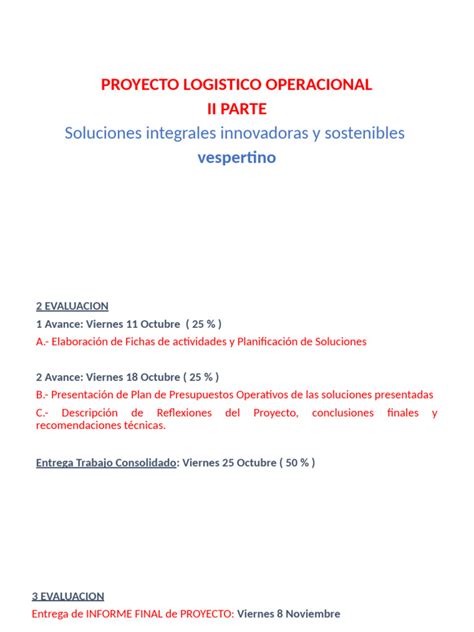 PROYECTO LOGISTICO OPERACIONAL
II PARTE
Soluciones integrales innovadoras y sostenibles
vespertino

2 EVALUACION
1 Avance: Viernes 11 Octubre ( 25 % )
A.- Elaboración de Fichas de actividades y Planificación de Soluciones

2 Avance: Viernes 18 Octubre ( 25 % )
B.- Presentación de Plan de Presupuestos Operativos de las soluciones presentadas
C.- Descripción de Reflexiones del Proyecto, conclusiones finales y recomendaciones técnicas.

Entrega Trabajo Consolidado: Viernes 25 Octubre ( 50 % )

3 EVALUACION
Entrega de INFORME FINAL de PROYECTO: Viernes 8 Noviembre